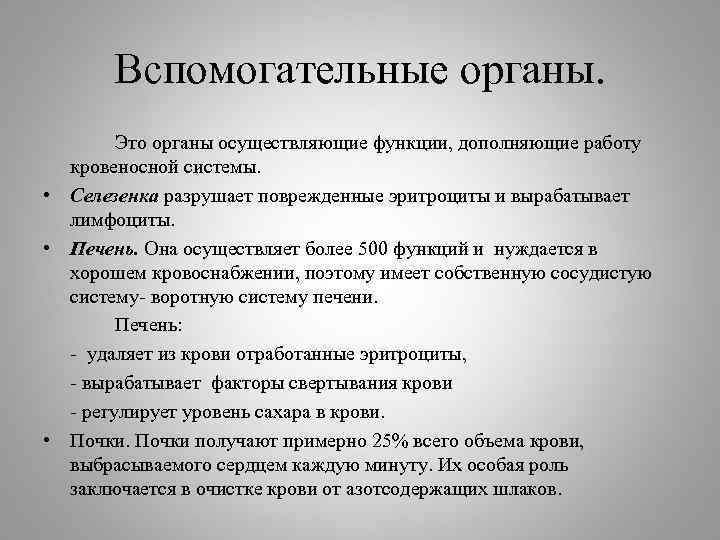 Вспомогательные органы.

Это органы осуществляющие функции, дополняющие работу кровеносной системы.

• Селезенка разрушает поврежденные эритроциты и вырабатывает лимфоциты.

• Печень. Она осуществляет более 500 функций и нуждается в хорошем кровоснабжении, поэтому имеет собственную сосудистую систему- воротную систему печени.

Печень:

- удаляет из крови отработанные эритроциты,

- вырабатывает факторы свертывания крови

- регулирует уровень сахара в крови.

• Почки. Почки получают примерно 25% всего объема крови, выбрасываемого сердцем каждую минуту. Их особая роль заключается в очистке крови от азотсодержащих шлаков.